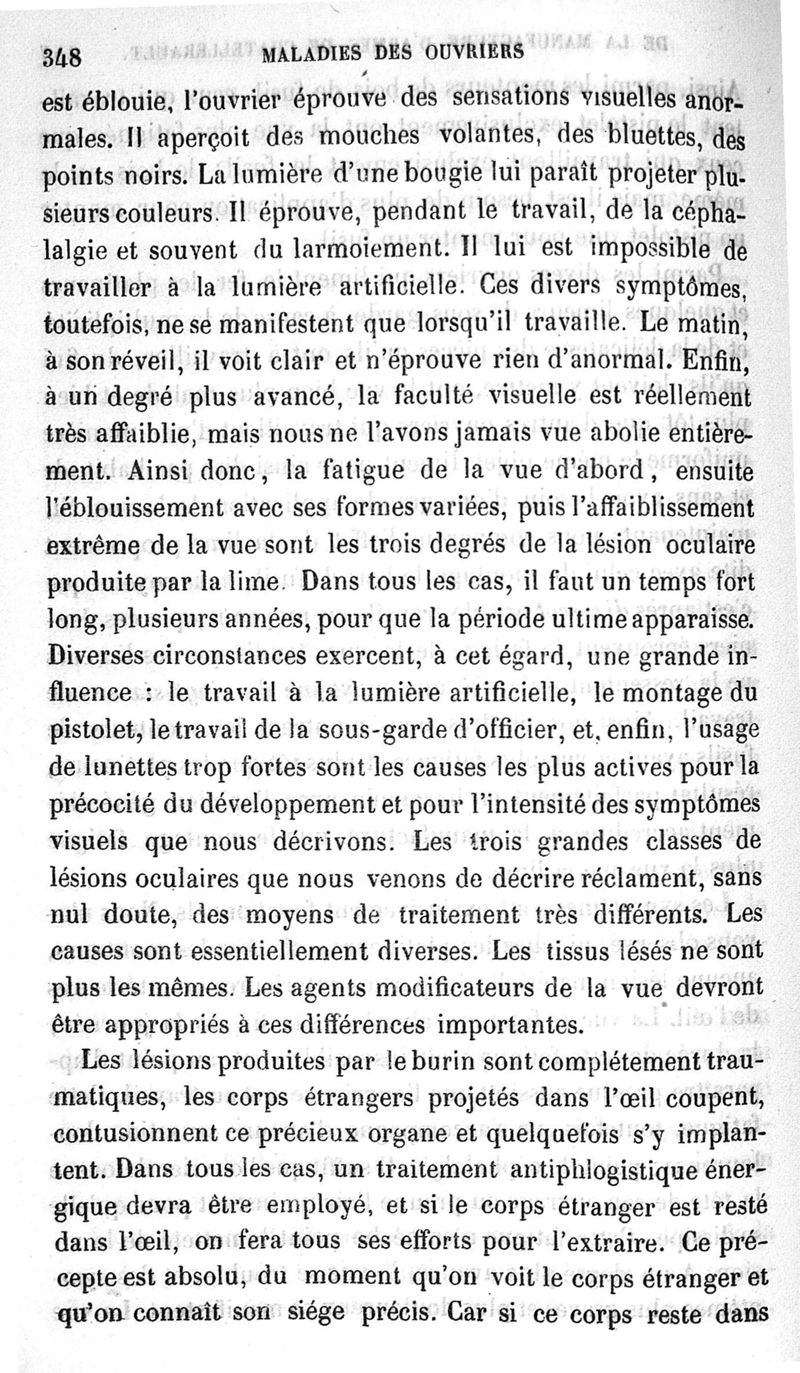 348 MALADIES DES OUVRIERS

est éblouie, l'ouvrier éprouve des sensations visuelles anormales. Il aperçoit des mouches volantes, des bluettes, des points noirs. La lumière d'une bougie lui paraît projeter plusieurs couleurs. Il éprouve, pendant le travail, de la céphalalgie et souvent du larmoiement. Il lui est impossible de travailler à la lumière artificielle. Ces divers symptômes, toutefois, ne se manifestent que lorsqu'il travaille. Le matin, à son réveil, il voit clair et n'éprouve rien d'anormal. Enfin, à un degré plus avancé, la faculté visuelle est réellement très affaiblie, mais nous ne l'avons jamais vue abolie entièrement. Ainsi donc, la fatigue de la vue d'abord, ensuite l'éblouissement avec ses formes variées, puis l'affaiblissement extrême de la vue sont les trois degrés de la lésion oculaire produite par la lime. Dans tous les cas, il faut un temps fort long, plusieurs années, pour que la période ultime apparaisse. Diverses circonstances exercent, à cet égard, une grande influence : le travail à la lumière artificielle, le montage du pistolet, le travail de la sous-garde d'officier, et, enfin, l'usage de lunettes trop fortes sont les causes les plus actives pour la précocité du développement et pour l'intensité des symptômes visuels que nous décrivons. Les trois grandes classes de lésions oculaires que nous venons de décrire réclament, sans nul doute, des moyens de traitement très différents. Les causes sont essentiellement diverses. Les tissus lésés ne sont plus les mêmes. Les agents modificateurs de la vue devront être appropriés à ces différences importantes.

Les lésions produites par le burin sont complétement traumatiques, les corps étrangers projetés dans l'œil coupent, contusionnent ce précieux organe et quelquefois s'y implantent. Dans tous les cas, un traitement antiphlogistique énergique devra être employé, et si le corps étranger est resté dans l'œil, on fera tous ses efforts pour l'extraire. Ce précepte est absolu, du moment qu'on voit le corps étranger et qu'on connaît son siége précis. Car si ce corps reste dans